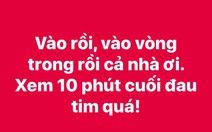 Vào rồi, vào vòng trong rồi cả nhà ơi. Xem 10 phút cuối đau tim quá!